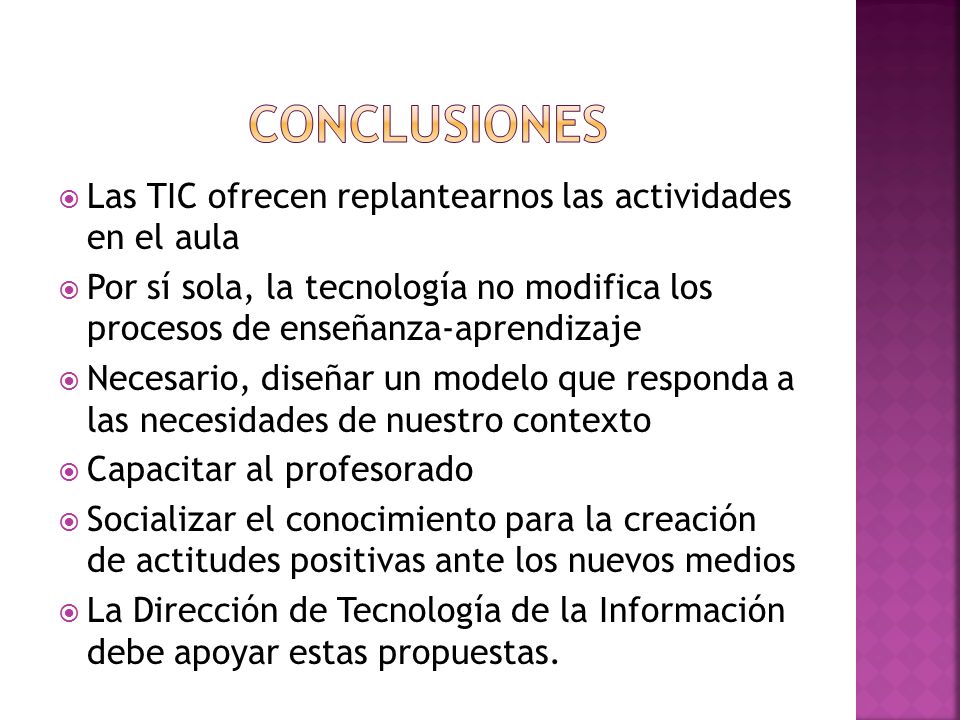 CONCLUSIONES

Las TIC ofrecen replantearnos las actividades en el aula

Por sí sola, la tecnología no modifica los procesos de enseñanza-aprendizaje

Necesario, diseñar un modelo que responda a las necesidades de nuestro contexto

Capacitar al profesorado

Socializar el conocimiento para la creación de actitudes positivas ante los nuevos medios

La Dirección de Tecnología de la Información debe apoyar estas propuestas.